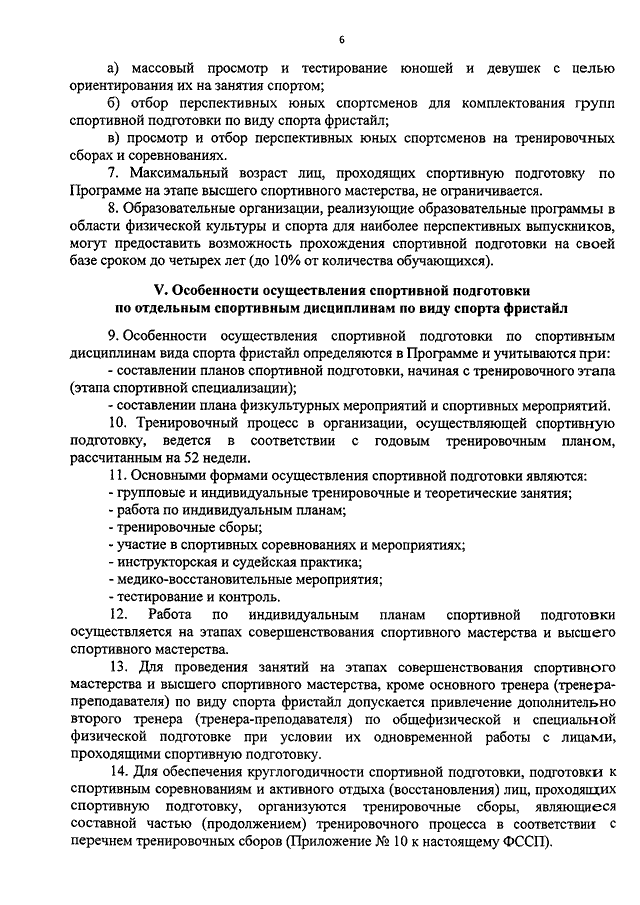 6

а) массовый просмотр и тестирование юношей и девушек с целью ориентирования их на занятия спортом;

б) отбор перспективных юных спортсменов для комплектования групп спортивной подготовки по виду спорта фристайл;

в) просмотр и отбор перспективных юных спортсменов на тренировочных сборах и соревнованиях.

7. Максимальный возраст лиц, проходящих спортивную подготовку по Программе на этапе высшего спортивного мастерства, не ограничивается.

8. Образовательные организации, реализующие образовательные программы в области физической культуры и спорта для наиболее перспективных выпускников, могут предоставить возможность прохождения спортивной подготовки на своей базе сроком до четырех лет (до 10% от количества обучающихся).

V. Особенности осуществления спортивной подготовки по отдельным спортивным дисциплинам по виду спорта фристайл

9. Особенности осуществления спортивной подготовки по спортивным дисциплинам вида спорта фристайл определяются в Программе и учитываются при:

- составлении планов спортивной подготовки, начиная с тренировочного этапа (этапа спортивной специализации);

- составлении плана физкультурных мероприятий и спортивных мероприятий.

10. Тренировочный процесс в организации, осуществляющей спортивную подготовку, ведется в соответствии с годовым тренировочным планом, рассчитанным на 52 недели.

11. Основными формами осуществления спортивной подготовки являются:

- групповые и индивидуальные тренировочные и теоретические занятия;

- работа по индивидуальным планам;

- тренировочные сборы;

- участие в спортивных соревнованиях и мероприятиях;

- инструкторская и судейская практика;

- медико-восстановительные мероприятия;

- тестирование и контроль.

12. Работа по индивидуальным планам спортивной подготовки осуществляется на этапах совершенствования спортивного мастерства и высшего спортивного мастерства.

13. Для проведения занятий на этапах совершенствования спортивного мастерства и высшего спортивного мастерства, кроме основного тренера (тренера-преподавателя) по виду спорта фристайл допускается привлечение дополнительно второго тренера (тренера-преподавателя) по общефизической и специальной физической подготовке при условии их одновременной работы с лицами, проходящими спортивную подготовку.

14. Для обеспечения круглогодичности спортивной подготовки, подготовки к спортивным соревнованиям и активного отдыха (восстановления) лиц, проходящих спортивную подготовку, организуются тренировочные сборы, являющиеся составной частью (продолжением) тренировочного процесса в соответствии с перечнем тренировочных сборов (Приложение № 10 к настоящему ФССП).